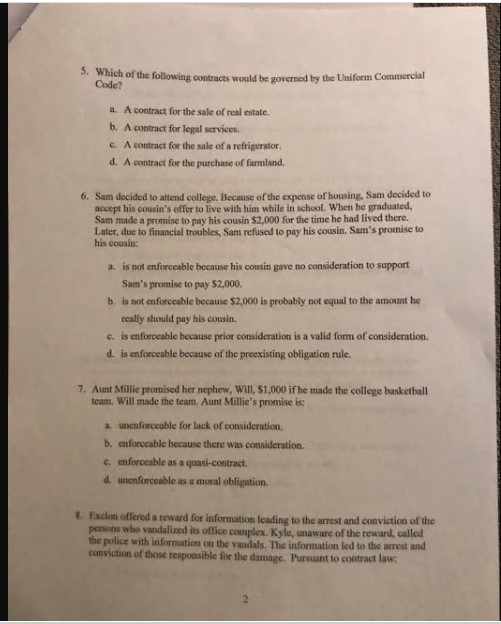 5. Which of the following contracts would be governed by the Uniform Commercial Code?

a. A contract for the sale of real estate.

b. A contract for legal services.

c. A contract for the sale of a refrigerator.

d. A contract for the purchase of farmland.

6. Sam decided to attend college. Because of the expense of housing, Sam decided to accept his cousin's offer to live with him while in school. When he graduated, Sam made a promise to pay his cousin $2,000 for the time he had lived there. Later, due to financial troubles, Sam refused to pay his cousin. Sam's promise to his cousin:

a. is not enforceable because his cousin gave no consideration to support Sam's promise to pay $2,000.

b. is not enforceable because $2,000 is probably not equal to the amount he really should pay his cousin.

c. is enforceable because prior consideration is a valid form of consideration.

d. is enforceable because of the preexisting obligation rule.

7. Aunt Millie promised her nephew, Will, $1,000 if he made the college basketball team. Will made the team. Aunt Millie's promise is:

a. unenforceable for lack of consideration.

b. enforceable because there was consideration.

c. enforceable as a quasi-contract.

d. unenforceable as a moral obligation.

8. Exclon offered a reward for information leading to the arrest and conviction of the persons who vandalized its office complex. Kyle, unaware of the reward, called the police with information on the vandals. The information led to the arrest and conviction of those responsible for the damage. Pursuant to contract law:

2